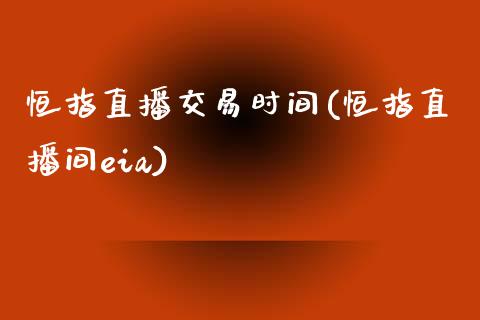 恒指直播交易时间(恒指直播间eia)